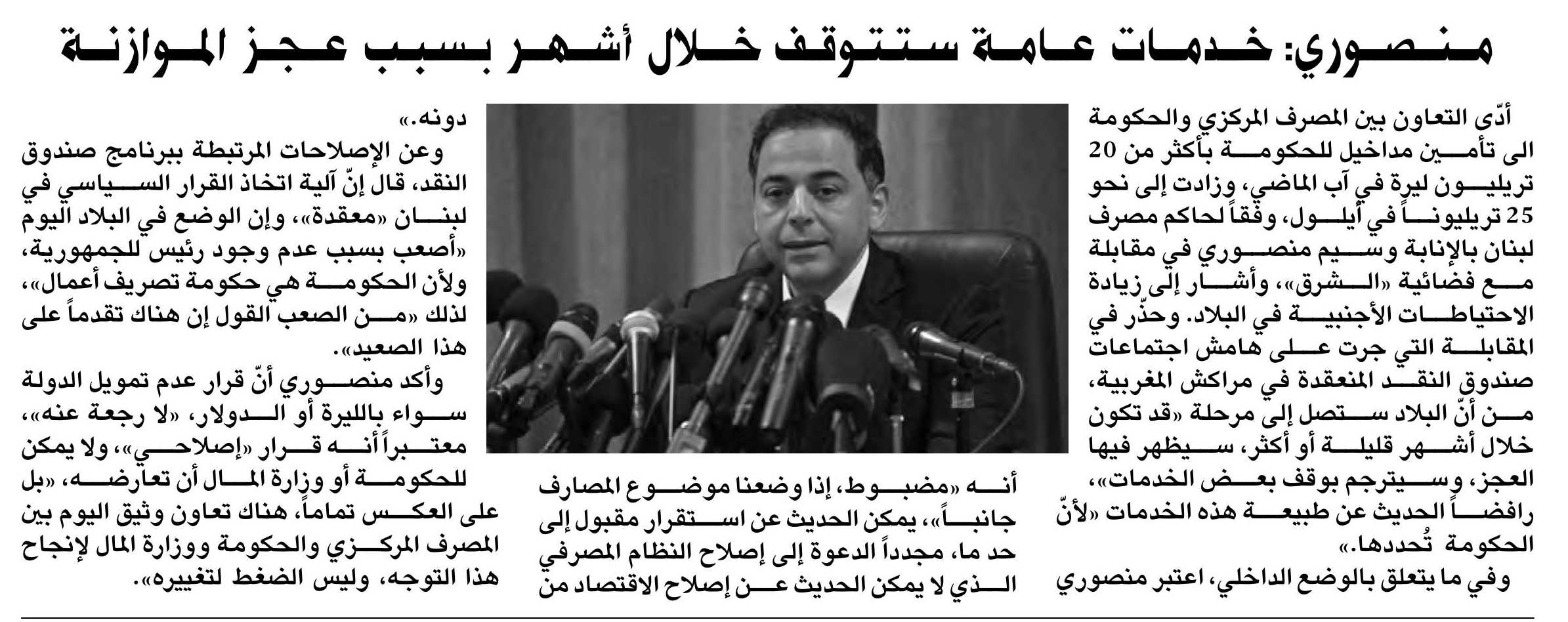 منصوري: خدمات عامة ستتوقف خلال أشهر بسبب عجز الموازنة

أدّى التعاون بين المصرف المركزي والحكومة الى تأمين مداخيل للحكومة بأكثر من 20 تريليون ليرة في آب الماضي، وزادت إلى نحو 25 تريليوناً في أيلول، وفقاً لحاكم مصرف لبنان بالإنابة وسيم منصوري في مقابلة مع فضائية «الشرق»، وأشار إلى زيادة الاحتياطات الأجنبية في البلاد. وحذّر في المقابلة التي جرت على هامش اجتماعات صندوق النقد المنعقدة في مراكش المغربية، من أنّ البلاد ستصل إلى مرحلة «قد تكون خلال أشهر قليلة أو أكثر، سيظهر فيها العجز، وسيترجم بوقف بعض الخدمات»، رافضاً الحديث عن طبيعة هذه الخدمات «لأنّ الحكومة تُحددها.»

وفي ما يتعلق بالوضع الداخلي، اعتبر منصوري أنه «مضبوط، إذا وضعنا موضوع المصارف جانباً»، يمكن الحديث عن استقرار مقبول إلى حد ما، مجدداً الدعوة إلى إصلاح النظام المصرفي الذي لا يمكن الحديث عن إصلاح الاقتصاد من دونه.»

وعن الإصلاحات المرتبطة ببرنامج صندوق النقد، قال إنّ آلية اتخاذ القرار السياسي في لبنان «معقدة»، وإن الوضع في البلاد اليوم «أصعب بسبب عدم وجود رئيس للجمهورية، ولأن الحكومة هي حكومة تصريف أعمال»، لذلك «من الصعب القول إن هناك تقدماً على هذا الصعيد».

وأكد منصوري أنّ قرار عدم تمويل الدولة سواء بالليرة أو الدولار، «لا رجعة عنه»، معتبراً أنه قرار «إصلاحي»، ولا يمكن للحكومة أو وزارة المال أن تعارضه، «بل على العكس تماماً، هناك تعاون وثيق اليوم بين المصرف المركزي والحكومة ووزارة المال لإنجاح هذا التوجه، وليس الضغط لتغييره».